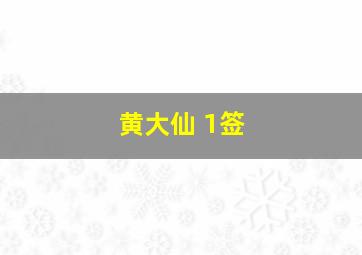 黄大仙 1签